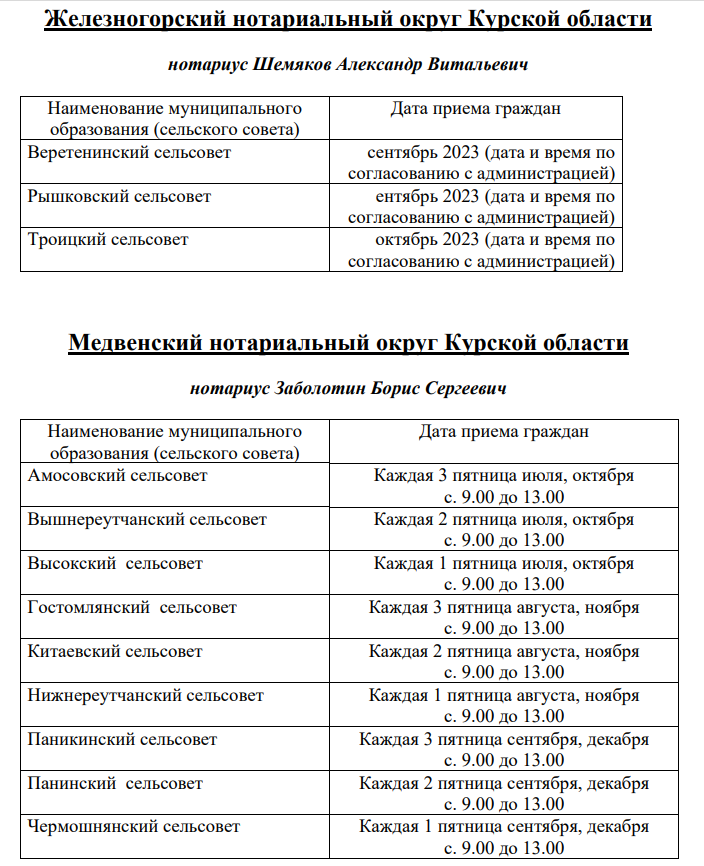 Железногорский нотариальный округ Курской области

нотариус Шемяков Александр Витальевич

| Наименование муниципального образования (сельского совета) | Дата приема граждан |
|---|---|
| Веретенинский сельсовет | сентябрь 2023 (дата и время по согласованию с администрацией) |
| Рышковский сельсовет | ентябрь 2023 (дата и время по согласованию с администрацией) |
| Троицкий сельсовет | октябрь 2023 (дата и время по согласованию с администрацией) |

Медвенский нотариальный округ Курской области

нотариус Заболотин Борис Сергеевич

| Наименование муниципального образования (сельского совета) | Дата приема граждан |
|---|---|
| Амосовский сельсовет | Каждая 3 пятница июля, октября с. 9.00 до 13.00 |
| Вышнереутчанский сельсовет | Каждая 2 пятница июля, октября с. 9.00 до 13.00 |
| Высокский сельсовет | Каждая 1 пятница июля, октября с. 9.00 до 13.00 |
| Гостомлянский сельсовет | Каждая 3 пятница августа, ноября с. 9.00 до 13.00 |
| Китаевский сельсовет | Каждая 2 пятница августа, ноября с. 9.00 до 13.00 |
| Нижнереутчанский сельсовет | Каждая 1 пятница августа, ноября с. 9.00 до 13.00 |
| Паникинский сельсовет | Каждая 3 пятница сентября, декабря с. 9.00 до 13.00 |
| Панинский сельсовет | Каждая 2 пятница сентября, декабря с. 9.00 до 13.00 |
| Чермошнянский сельсовет | Каждая 1 пятница сентября, декабря с. 9.00 до 13.00 |